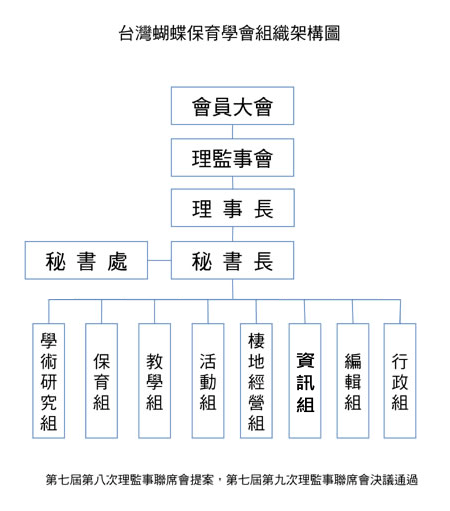 台灣蝴蝶保育學會組織架構圖

會員大會

理監事會

理 事 長

秘 書 處

秘 書 長

學術研究組

保育組

教學組

活動組

棲地經營組

資訊組

編輯組

行政組

第七屆第八次理監事聯席會提案，第七屆第九次理監事聯席會決議通過